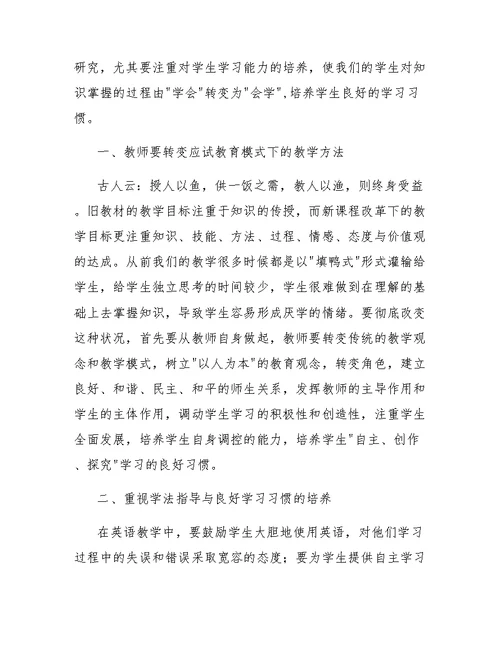 研究，尤其要注重对学生学习能力的培养，使我们的学生对知识掌握的过程由"学会"转变为"会学"，培养学生良好的学习习惯。

一、教师要转变应试教育模式下的教学方法

古人云：授人以鱼，供一饭之需，教人以渔，则终身受益。旧教材的教学目标注重于知识的传授，而新课程改革下的教学目标更注重知识、技能、方法、过程、情感、态度与价值观的达成。从前我们的教学很多时候都是以"填鸭式"形式灌输给学生，给学生独立思考的时间较少，学生很难做到在理解的基础上去掌握知识，导致学生容易形成厌学的情绪。要彻底改变这种状况，首先要从教师自身做起，教师要转变传统的教学观念和教学模式，树立"以人为本"的教育观念，转变角色，建立良好、和谐、民主、和平的师生关系，发挥教师的主导作用和学生的主体作用，调动学生学习的积极性和创造性，注重学生全面发展，培养学生自身调控的能力，培养学生"自主、创作、探究"学习的良好习惯。

二、重视学法指导与良好学习习惯的培养

在英语教学中，要鼓励学生大胆地使用英语，对他们学习过程中的失误和错误采取宽容的态度；要为学生提供自主学习